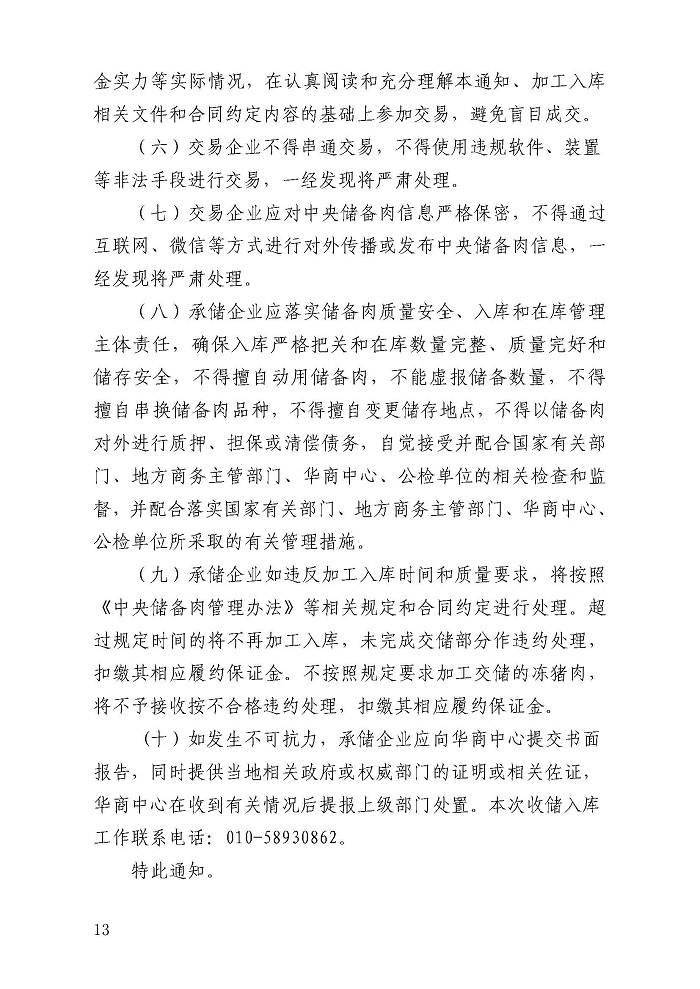 金实力等实际情况，在认真阅读和充分理解本通知、加工入库相关文件和合同约定内容的基础上参加交易，避免盲目成交。

（六）交易企业不得串通交易，不得使用违规软件、装置等非法手段进行交易，一经发现将严肃处理。

（七）交易企业应对中央储备肉信息严格保密，不得通过互联网、微信等方式进行对外传播或发布中央储备肉信息，一经发现将严肃处理。

（八）承储企业应落实储备肉质量安全、入库和在库管理主体责任，确保入库严格把关和在库数量完整、质量完好和储存安全，不得擅自动用储备肉，不能虚报储备数量，不得擅自串换储备肉品种，不得擅自变更储存地点，不得以储备肉对外进行质押、担保或清偿债务，自觉接受并配合国家有关部门、地方商务主管部门、华商中心、公检单位的相关检查和监督，并配合落实国家有关部门、地方商务主管部门、华商中心、公检单位所采取的有关管理措施。

（九）承储企业如违反加工入库时间和质量要求，将按照《中央储备肉管理办法》等相关规定和合同约定进行处理。超过规定时间的将不再加工入库，未完成交储部分作违约处理，扣缴其相应履约保证金。不按照规定要求加工交储的冻猪肉，将不予接收按不合格违约处理，扣缴其相应履约保证金。

（十）如发生不可抗力，承储企业应向华商中心提交书面报告，同时提供当地相关政府或权威部门的证明或相关佐证，华商中心在收到有关情况后提报上级部门处置。本次收储入库工作联系电话：010-58930862。

特此通知。

13